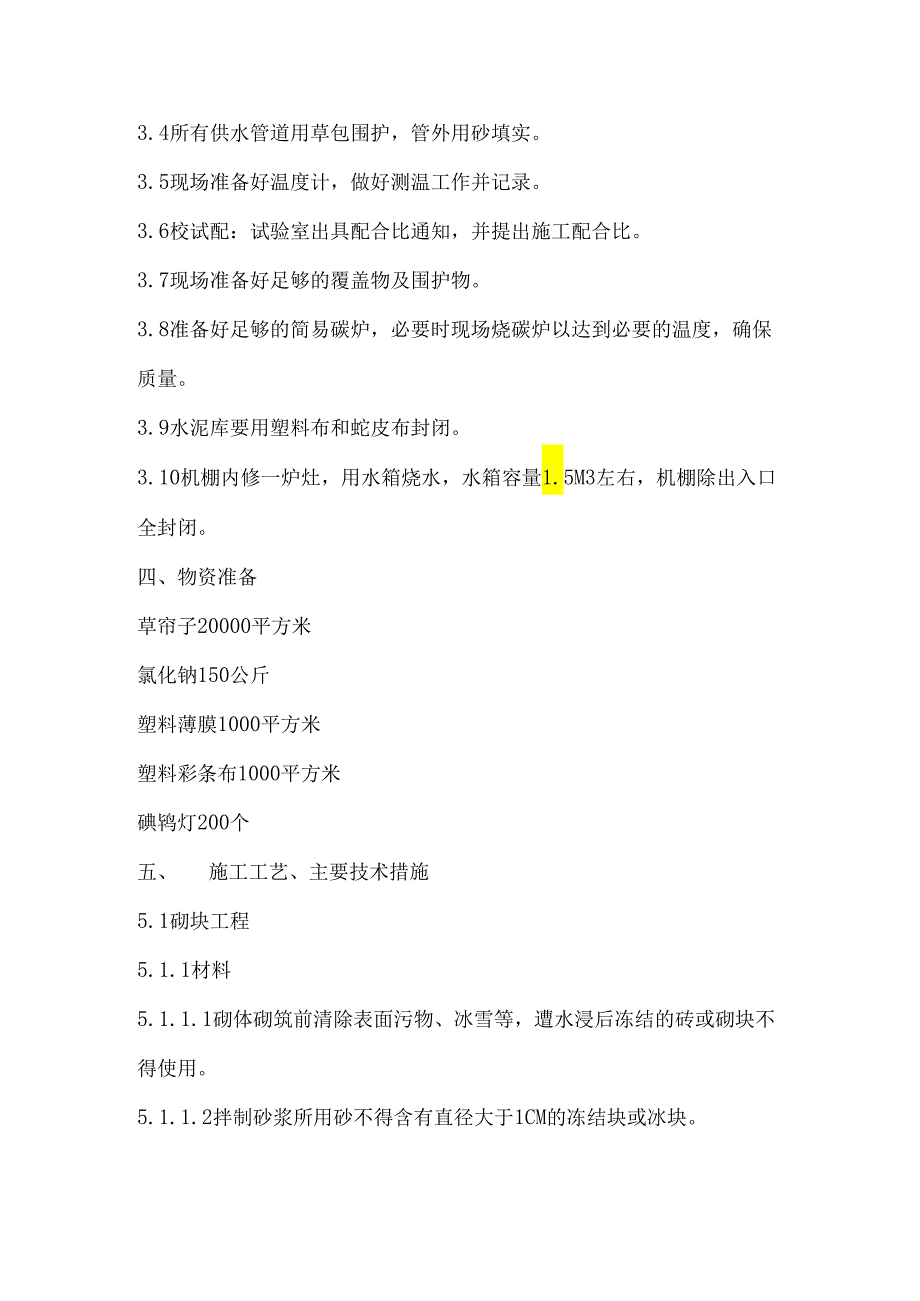 3.4所有供水管道用草包围护，管外用砂填实。

3.5现场准备好温度计，做好测温工作并记录。

3.6校试配：试验室出具配合比通知，并提出施工配合比。

3.7现场准备好足够的覆盖物及围护物。

3.8准备好足够的简易碳炉，必要时现场烧碳炉以达到必要的温度，确保质量。

3.9水泥库要用塑料布和蛇皮布封闭。

3.10机棚内修一炉灶，用水箱烧水，水箱容量1.5M3左右，机棚除出入口全封闭。

四、物资准备

草帘子20000平方米

氯化钠150公斤

塑料薄膜1000平方米

塑料彩条布1000平方米

碘钨灯200个

五、　施工工艺、主要技术措施

5.1砌块工程

5.1.1材料

5.1.1.1砌体砌筑前清除表面污物、冰雪等，遭水浸后冻结的砖或砌块不得使用。

5.1.1.2拌制砂浆所用砂不得含有直径大于1CM的冻结块或冰块。